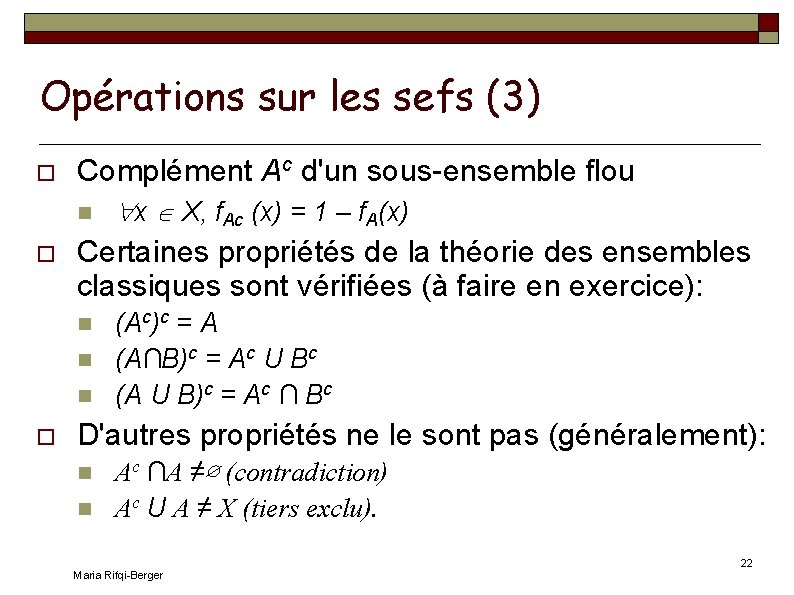 Opérations sur les sefs (3)

Complément $A^c$ d'un sous-ensemble flou

$\forall x \in X, f_{Ac}(x) = 1 - f_A(x)$

Certaines propriétés de la théorie des ensembles classiques sont vérifiées (à faire en exercice):

$(A^c)^c = A$

$(A \cap B)^c = A^c \cup B^c$

$(A \cup B)^c = A^c \cap B^c$

D'autres propriétés ne le sont pas (généralement):

$A^c \cap A \neq \emptyset$ (contradiction)

$A^c \cup A \neq X$ (tiers exclu).

22

Maria Rifqi-Berger